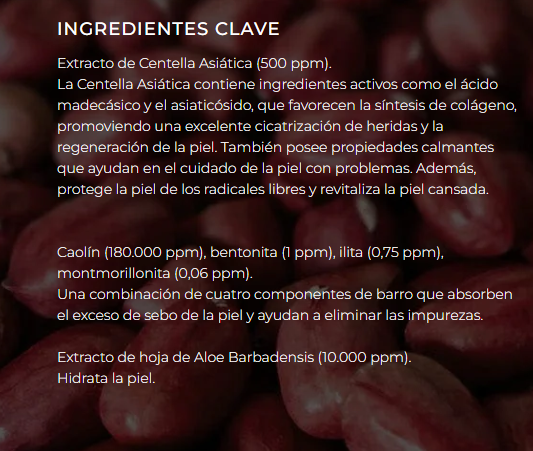 INGREDIENTES CLAVE

Extracto de Centella Asiática (500 ppm).
La Centella Asiática contiene ingredientes activos como el ácido madecásico y el asiaticósido, que favorecen la síntesis de colágeno, promoviendo una excelente cicatrización de heridas y la regeneración de la piel. También posee propiedades calmantes que ayudan en el cuidado de la piel con problemas. Además, protege la piel de los radicales libres y revitaliza la piel cansada.

Caolín (180.000 ppm), bentonita (1 ppm), ilita (0,75 ppm), montmorillonita (0,06 ppm).
Una combinación de cuatro componentes de barro que absorben el exceso de sebo de la piel y ayudan a eliminar las impurezas.

Extracto de hoja de Aloe Barbadensis (10.000 ppm).
Hidrata la piel.